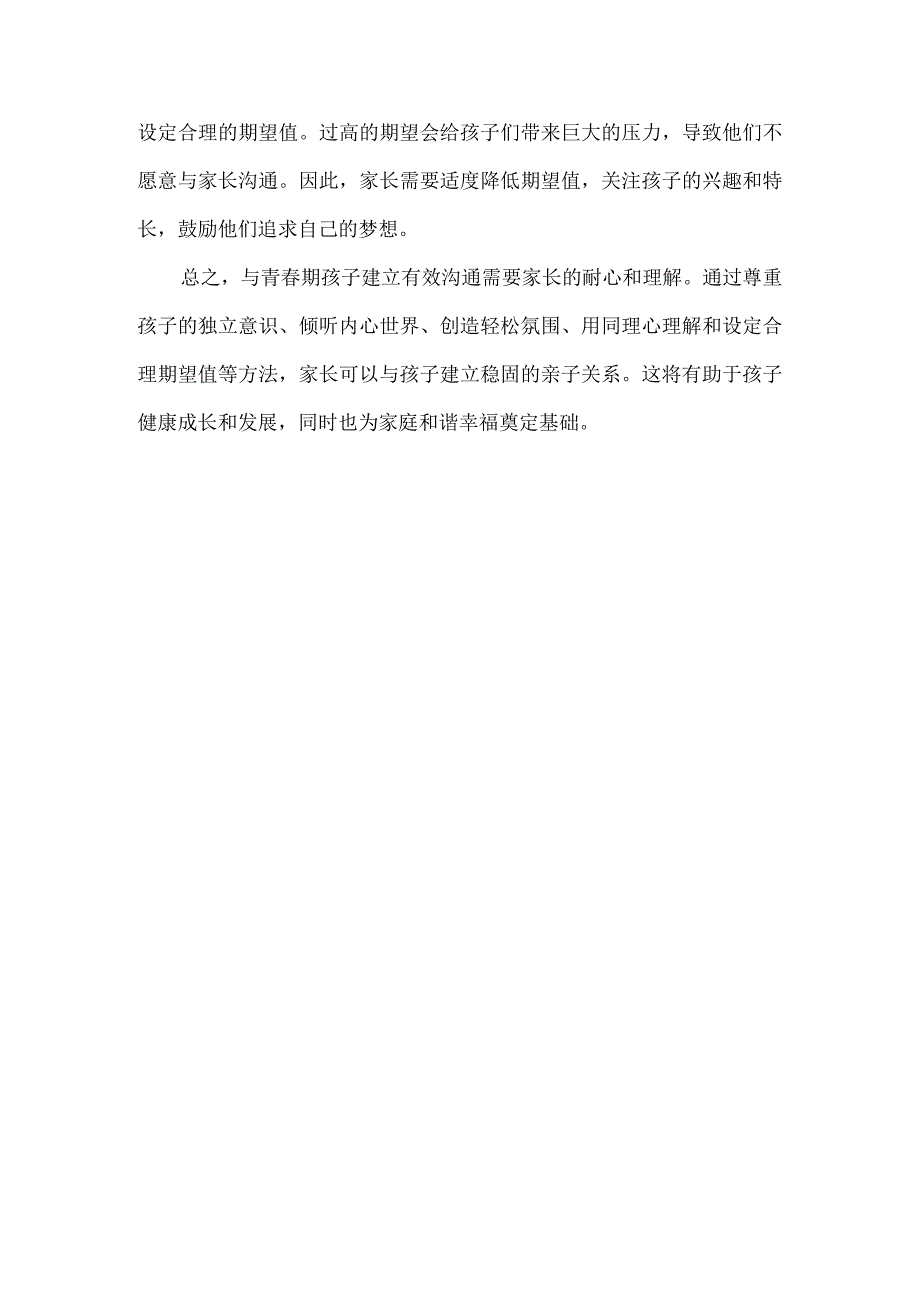 设定合理的期望值。过高的期望会给孩子们带来巨大的压力，导致他们不愿意与家长沟通。因此，家长需要适度降低期望值，关注孩子的兴趣和特长，鼓励他们追求自己的梦想。

总之，与青春期孩子建立有效沟通需要家长的耐心和理解。通过尊重孩子的独立意识、倾听内心世界、创造轻松氛围、用同理心理解和设定合理期望值等方法，家长可以与孩子建立稳固的亲子关系。这将有助于孩子健康成长和发展，同时也为家庭和谐幸福奠定基础。